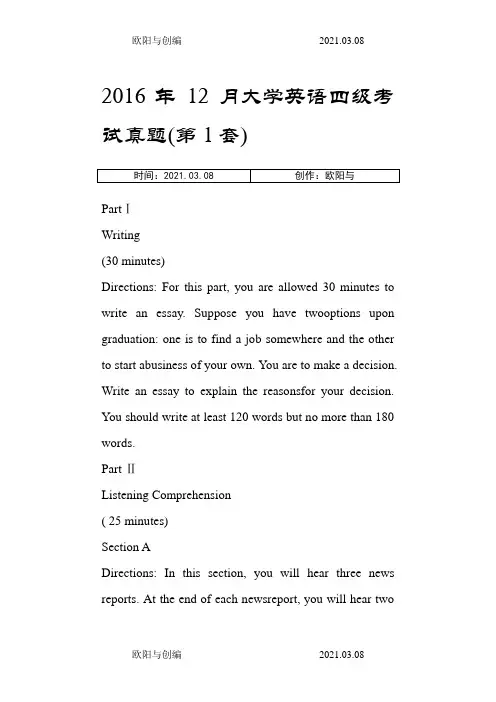 欧阳与创编 2021.03.08

2016 年 12 月大学英语四级考试真题(第 1 套)

| 时间：2021.03.08 | 创作：欧阳与 |
|---|---|

Part Ⅰ

Writing

(30 minutes)

Directions: For this part, you are allowed 30 minutes to write an essay. Suppose you have twooptions upon graduation: one is to find a job somewhere and the other to start abusiness of your own. You are to make a decision. Write an essay to explain the reasonsfor your decision. You should write at least 120 words but no more than 180 words.

Part Ⅱ

Listening Comprehension

( 25 minutes)

Section A

Directions: In this section, you will hear three news reports. At the end of each newsreport, you will hear two

欧阳与创编 2021.03.08